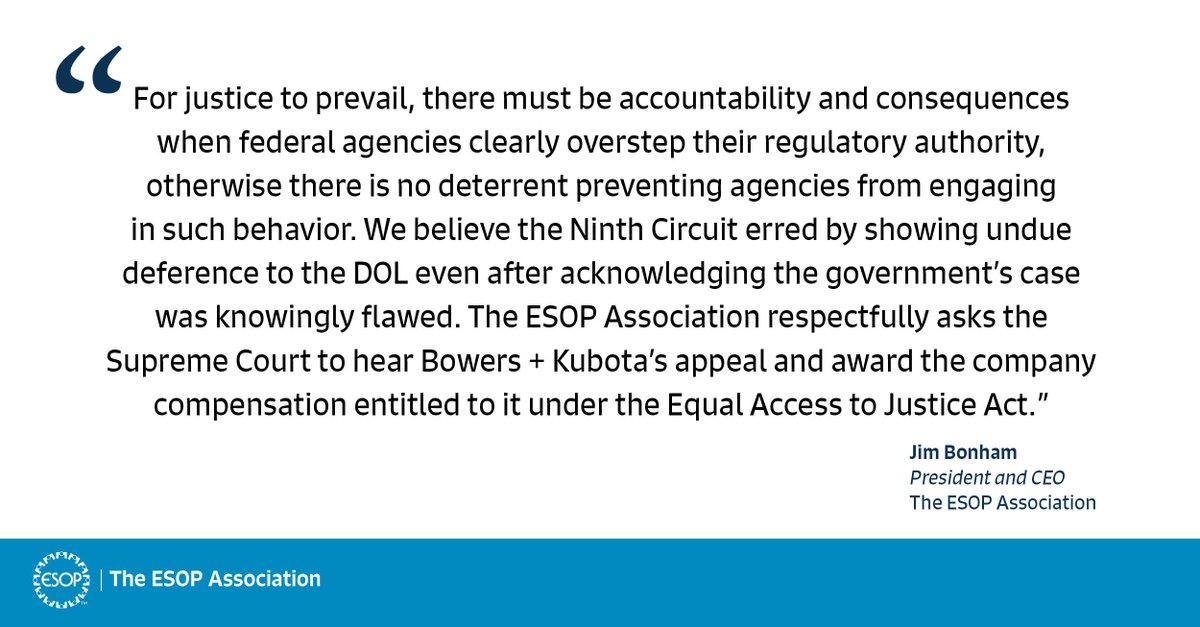 “For justice to prevail, there must be accountability and consequences when federal agencies clearly overstep their regulatory authority, otherwise there is no deterrent preventing agencies from engaging in such behavior. We believe the Ninth Circuit erred by showing undue deference to the DOL even after acknowledging the government’s case was knowingly flawed. The ESOP Association respectfully asks the Supreme Court to hear Bowers + Kubota’s appeal and award the company compensation entitled to it under the Equal Access to Justice Act.”

Jim Bonham
President and CEO
The ESOP Association

ESOP | The ESOP Association